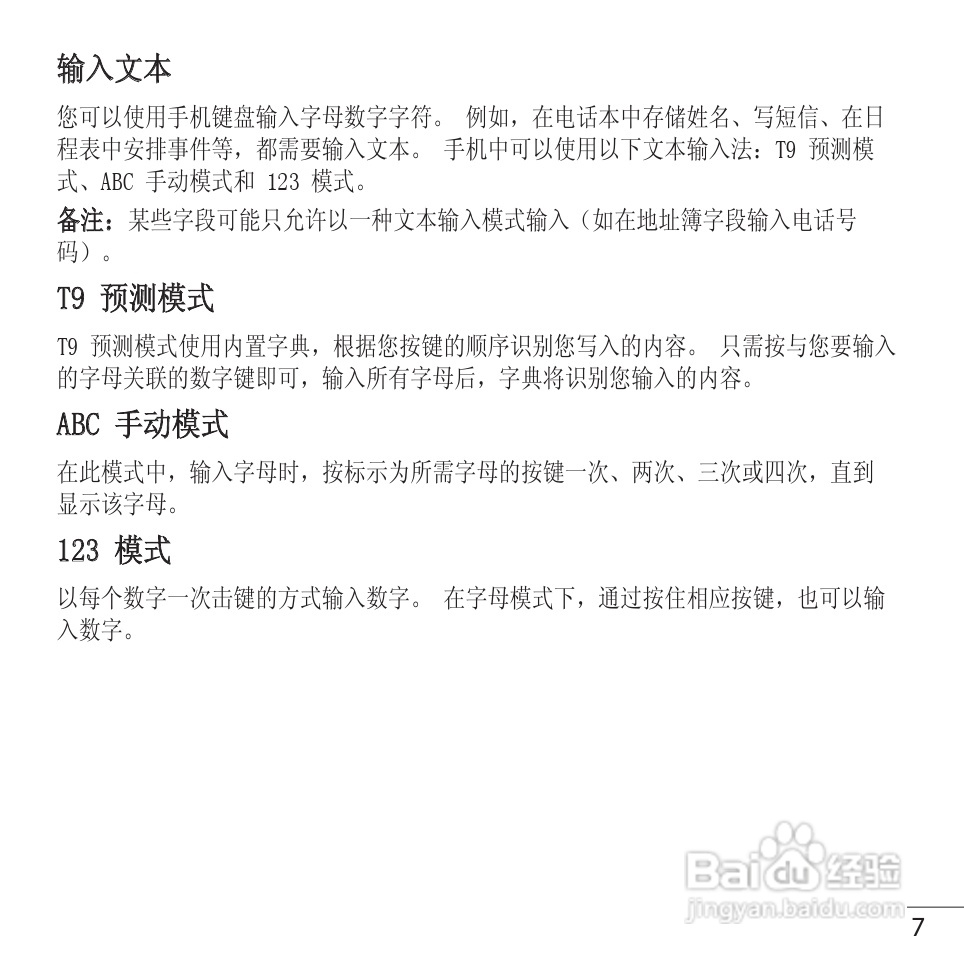 输入文本

您可以使用手机键盘输入字母数字字符。 例如，在电话本中存储姓名、写短信、在日程表中安排事件等，都需要输入文本。 手机中可以使用以下文本输入法：T9 预测模式、ABC 手动模式和 123 模式。

备注：某些字段可能只允许以一种文本输入模式输入（如在地址簿字段输入电话号码）。

T9 预测模式

T9 预测模式使用内置字典，根据您按键的顺序识别您写入的内容。 只需按与您要输入的字母关联的数字键即可，输入所有字母后，字典将识别您输入的内容。

ABC 手动模式

在此模式中，输入字母时，按标示为所需字母的按键一次、两次、三次或四次，直到显示该字母。

123 模式

以每个数字一次击键的方式输入数字。 在字母模式下，通过按住相应按键，也可以输入数字。

Baidu 经验
jingyan.baidu.com

7